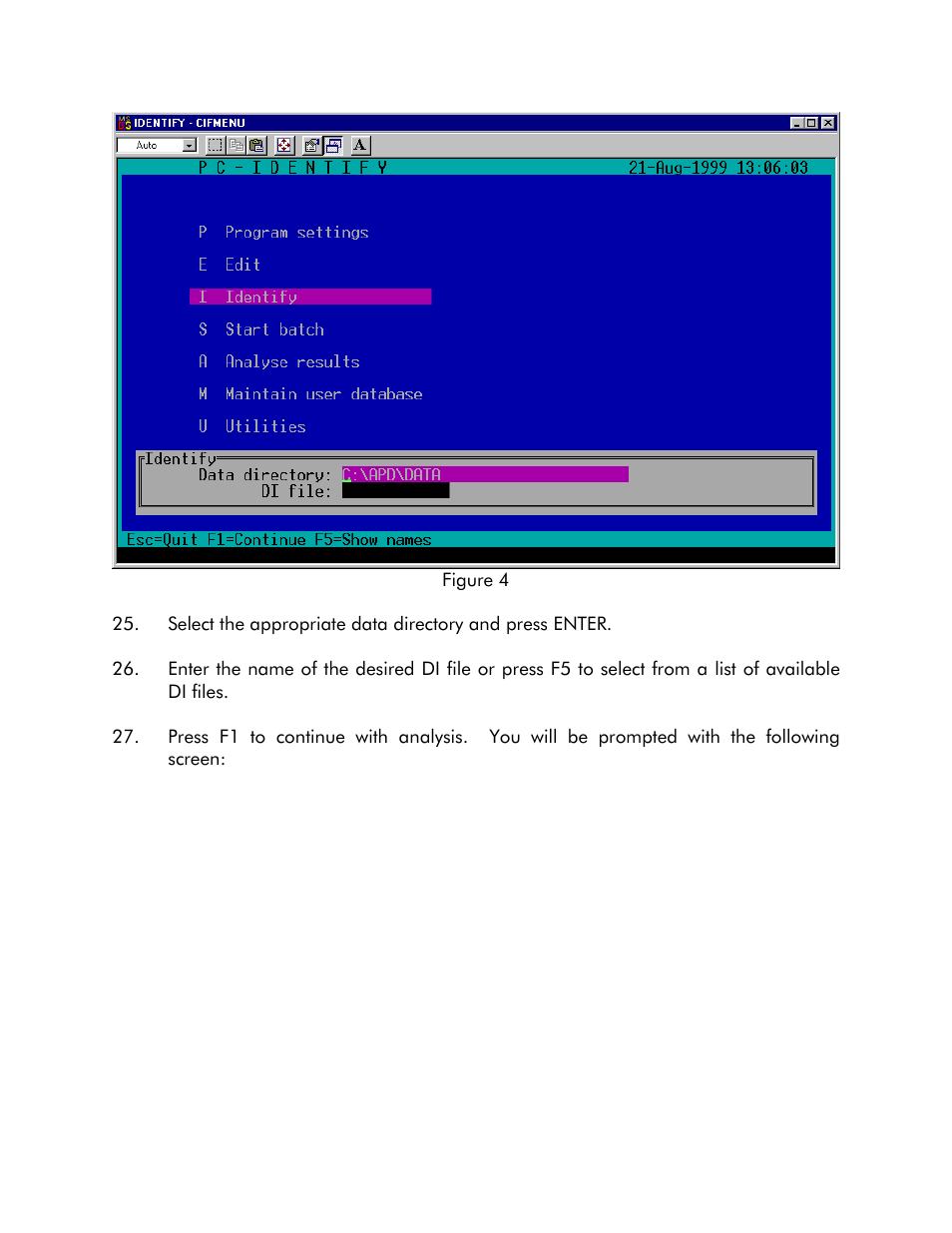 IDENTIFY - CIFMENU

Auto

A

P C - I D E N T I F Y 21-Aug-1999 13:06:03

P Program settings

E Edit

I Identify

S Start batch

A Analyse results

M Maintain user database

U Utilities

Identify
Data directory: C:\APD\DATA
DI file:

Esc=Quit F1=Continue F5=Show names

Figure 4

25. Select the appropriate data directory and press ENTER.

26. Enter the name of the desired DI file or press F5 to select from a list of available DI files.

27. Press F1 to continue with analysis. You will be prompted with the following screen: